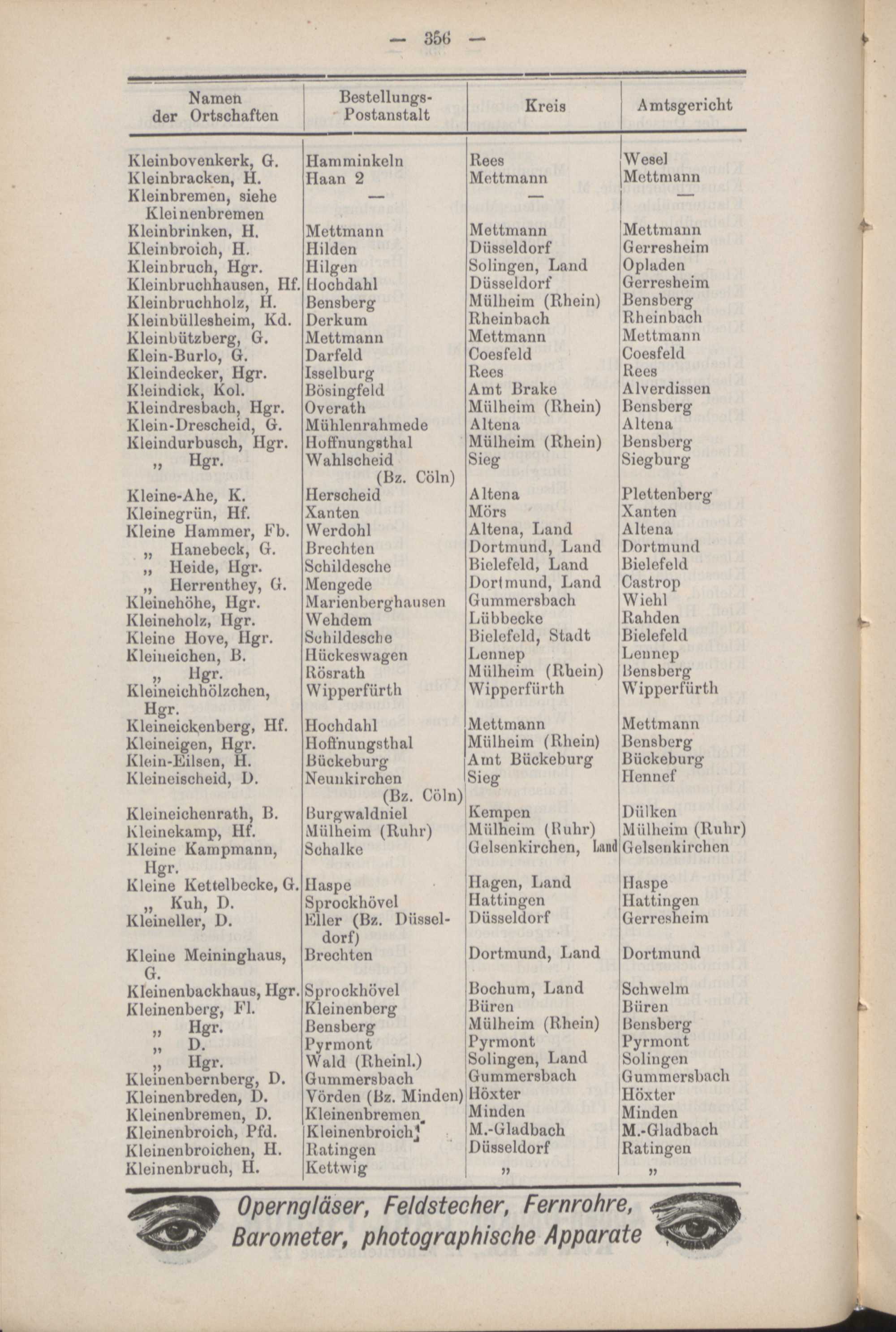 — 356 —

| Namen der Ortschaften | Bestellungs-Postanstalt | Kreis | Amtsgericht |
|---|---|---|---|
| Kleinbovenkerk, G. | Hamminkeln | Rees | Wesel |
| Kleinbracken, H. | Haan 2 | Mettmann | Mettmann |
| Kleinbremen, siehe Kleinenbremen | — | — | — |
| Kleinbrinken, H. | Mettmann | Mettmann | Mettmann |
| Kleinbroich, H. | Hilden | Düsseldorf | Gerresheim |
| Kleinbruch, Hgr. | Hilgen | Solingen, Land | Opladen |
| Kleinbruchhausen, Hf. | Hochdahl | Düsseldorf | Gerresheim |
| Kleinbruchholz, H. | Bensberg | Mülheim (Rhein) | Bensberg |
| Kleinbüllesheim, Kd. | Derkum | Rheinbach | Rheinbach |
| Kleinbützberg, G. | Mettmann | Mettmann | Mettmann |
| Klein-Burlo, G. | Darfeld | Coesfeld | Coesfeld |
| Kleindecker, Hgr. | Isselburg | Rees | Rees |
| Kleindick, Kol. | Bösingfeld | Amt Brake | Alverdissen |
| Kleindresbach, Hgr. | Overath | Mülheim (Rhein) | Bensberg |
| Klein-Drescheid, G. | Mühlenrahmede | Altena | Altena |
| Kleindurbusch, Hgr. | Hoffnungsthal | Mülheim (Rhein) | Bensberg |
| „ Hgr. | Wahlscheid (Bz. Cöln) | Sieg | Siegburg |
| Kleine-Ahe, K. | Herscheid | Altena | Plettenberg |
| Kleinegrün, Hf. | Xanten | Mörs | Xanten |
| Kleine Hammer, Fb. | Werdohl | Altena, Land | Altena |
| „ Hanebeck, G. | Brechten | Dortmund, Land | Dortmund |
| „ Heide, Hgr. | Schildesche | Bielefeld, Land | Bielefeld |
| „ Herrenthey, G. | Mengede | Dortmund, Land | Castrop |
| Kleinehöhe, Hgr. | Marienberghausen | Gummersbach | Wiehl |
| Kleineholz, Hgr. | Wehdem | Lübbecke | Rahden |
| Kleine Hove, Hgr. | Schildesche | Bielefeld, Stadt | Bielefeld |
| Kleineichen, B. | Hückeswagen | Lennep | Lennep |
| „ Hgr. | Rösrath | Mülheim (Rhein) | Bensberg |
| Kleineichhölzchen, Hgr. | Wipperfürth | Wipperfürth | Wipperfürth |
| Kleineickenberg, Hf. | Hochdahl | Mettmann | Mettmann |
| Kleineigen, Hgr. | Hoffnungsthal | Mülheim (Rhein) | Bensberg |
| Klein-Eilsen, H. | Bückeburg | Amt Bückeburg | Bückeburg |
| Kleineischeid, D. | Neunkirchen (Bz. Cöln) | Sieg | Hennef |
| Kleineichenrath, B. | Burgwaldniel | Kempen | Dülken |
| Kleinekamp, Hf. | Mülheim (Ruhr) | Mülheim (Ruhr) | Mülheim (Ruhr) |
| Kleine Kampmann, Hgr. | Schalke | Gelsenkirchen, Land | Gelsenkirchen |
| Kleine Kettelbecke, G. | Haspe | Hagen, Land | Haspe |
| „ Kuh, D. | Sprockhövel | Hattingen | Hattingen |
| Kleineller, D. | Eller (Bz. Düsseldorf) | Düsseldorf | Gerresheim |
| Kleine Meininghaus, G. | Brechten | Dortmund, Land | Dortmund |
| Kleinenbackhaus, Hgr. | Sprockhövel | Bochum, Land | Schwelm |
| Kleinenberg, Fl. | Kleinenberg | Büren | Büren |
| „ Hgr. | Bensberg | Mülheim (Rhein) | Bensberg |
| „ D. | Pyrmont | Pyrmont | Pyrmont |
| „ Hgr. | Wald (Rheinl.) | Solingen, Land | Solingen |
| Kleinenbernberg, D. | Gummersbach | Gummersbach | Gummersbach |
| Kleinenbreden, D. | Vörden (Bz. Minden) | Höxter | Höxter |
| Kleinenbremen, D. | Kleinenbremen | Minden | Minden |
| Kleinenbroich, Pfd. | Kleinenbroich | M.-Gladbach | M.-Gladbach |
| Kleinenbroichen, H. | Ratingen | Düsseldorf | Ratingen |
| Kleinenbruch, H. | Kettwig | „ | „ |

Operngläser, Feldstecher, Fernrohre, Barometer, photographische Apparate